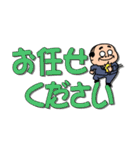 お任せ
ください